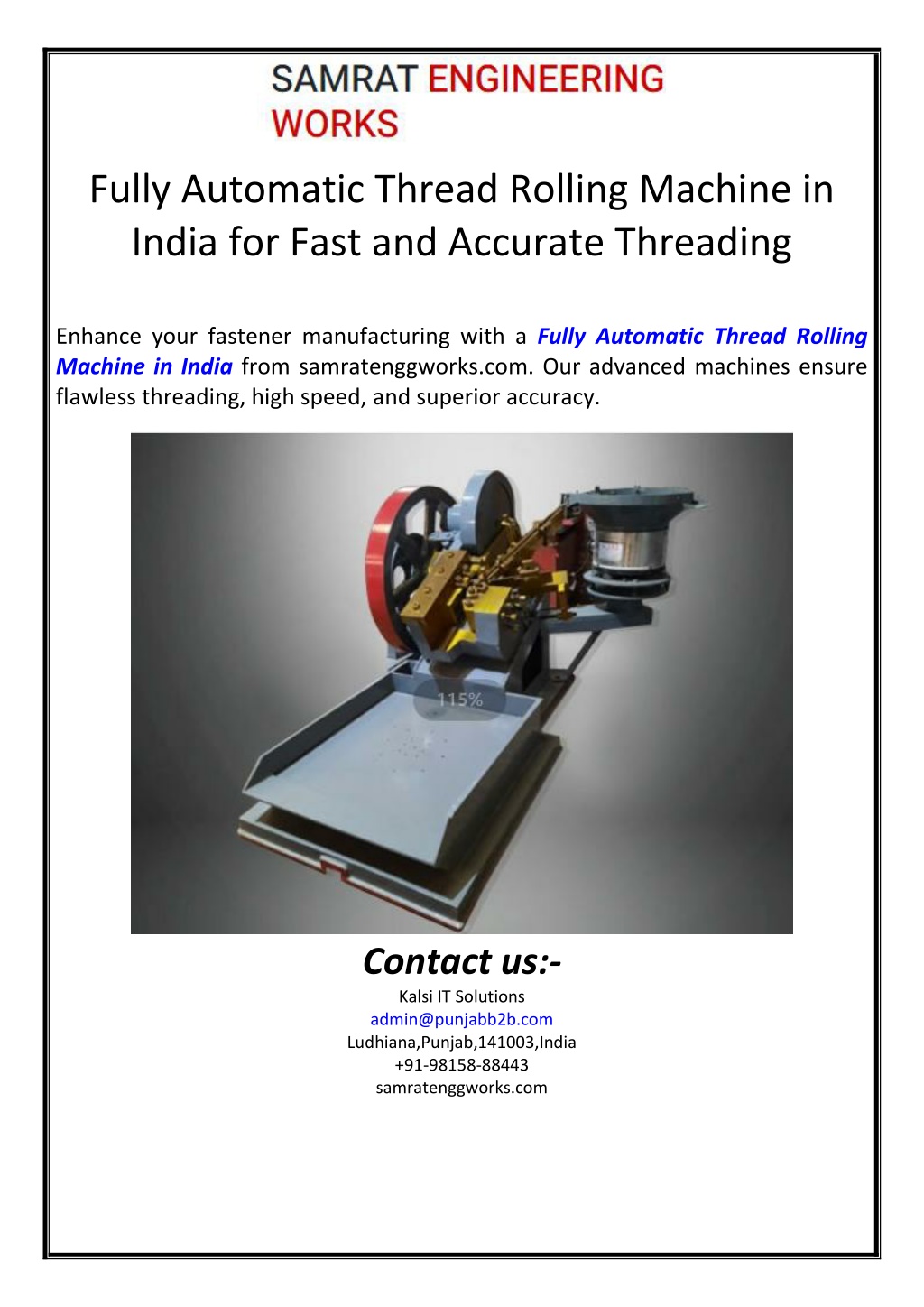 SAMRAT ENGINEERING WORKS

Fully Automatic Thread Rolling Machine in India for Fast and Accurate Threading

Enhance your fastener manufacturing with a Fully Automatic Thread Rolling Machine in India from samratenggworks.com. Our advanced machines ensure flawless threading, high speed, and superior accuracy.

115%

Contact us:-
Kalsi IT Solutions
admin@punjabb2b.com
Ludhiana,Punjab,141003,India
+91-98158-88443
samratenggworks.com